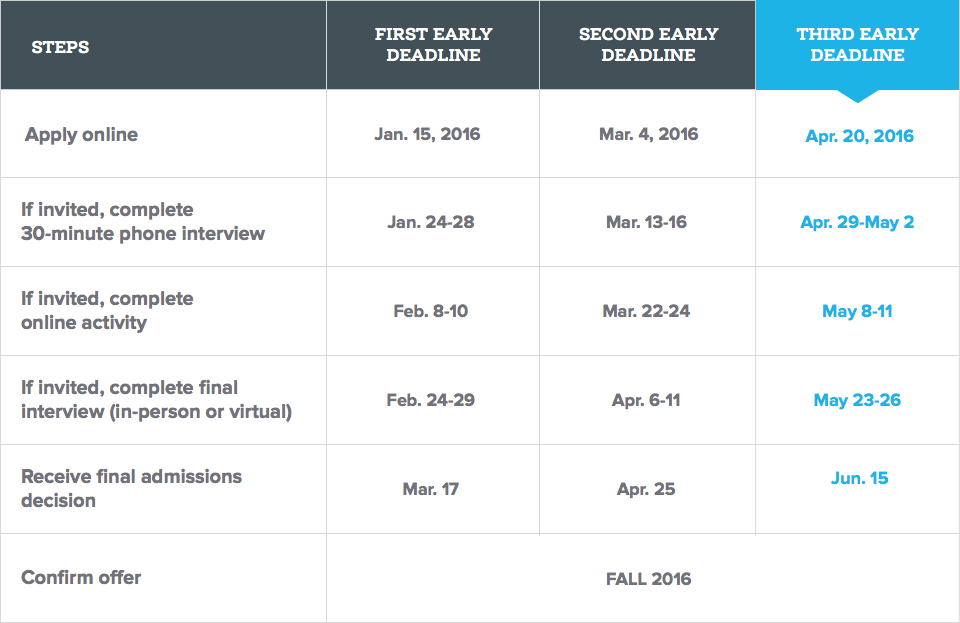 | STEPS | FIRST EARLY DEADLINE | SECOND EARLY DEADLINE | THIRD EARLY DEADLINE |
|---|---|---|---|
| Apply online | Jan. 15, 2016 | Mar. 4, 2016 | Apr. 20, 2016 |
| If invited, complete 30-minute phone interview | Jan. 24-28 | Mar. 13-16 | Apr. 29-May 2 |
| If invited, complete online activity | Feb. 8-10 | Mar. 22-24 | May 8-11 |
| If invited, complete final interview (in-person or virtual) | Feb. 24-29 | Apr. 6-11 | May 23-26 |
| Receive final admissions decision | Mar. 17 | Apr. 25 | Jun. 15 |
| Confirm offer | FALL 2016 | | |